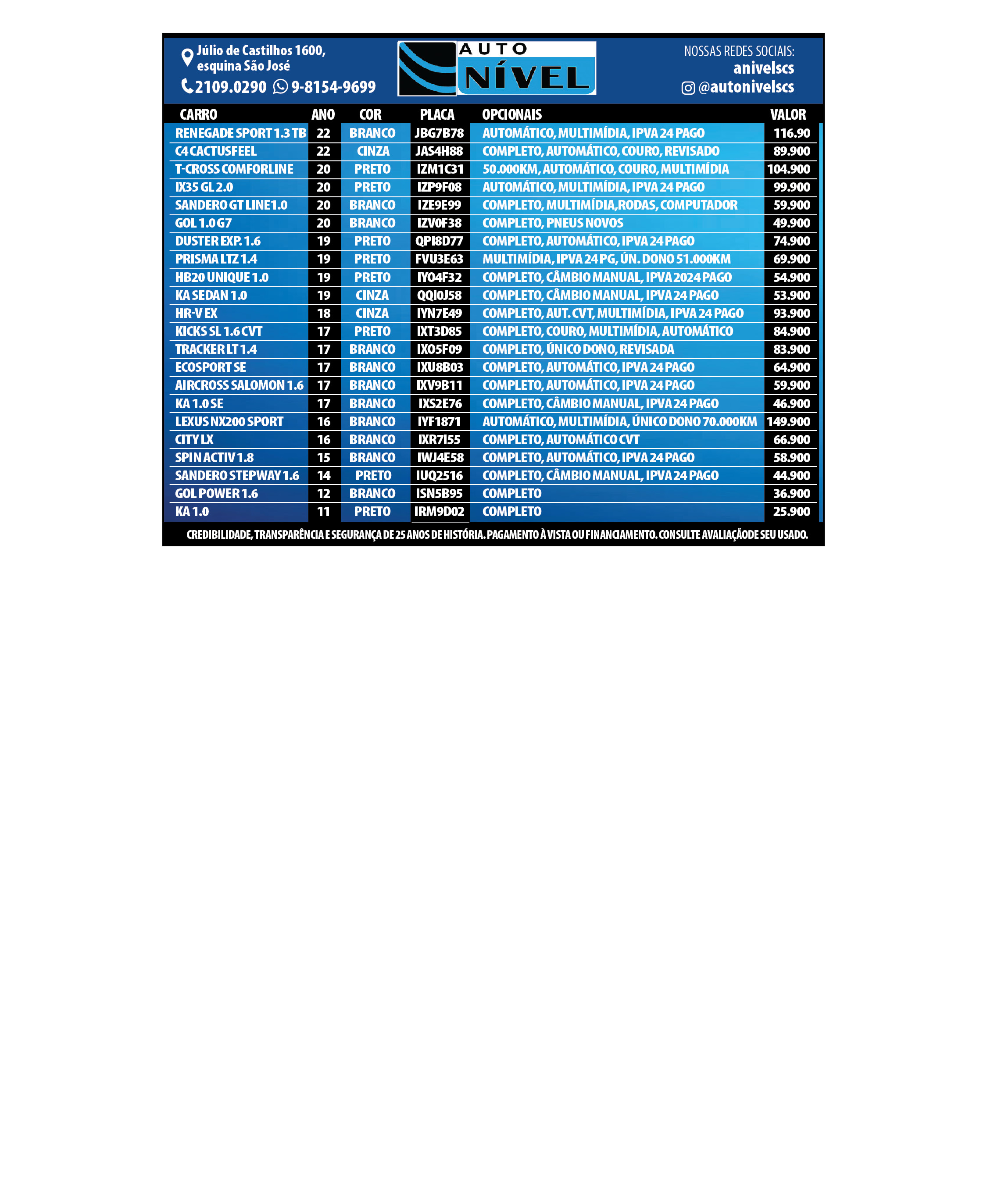 Júlio de Castilhos 1600,
esquina São José

2109.0290 9-8154-9699

AUTO
NÍVEL

NOSSAS REDES SOCIAIS:
anivelscs
@autonivelscs

| CARRO | ANO | COR | PLACA | OPCIONAIS | VALOR |
|---|---|---|---|---|---|
| RENEGADE SPORT 1.3 TB | 22 | BRANCO | JBG7B78 | AUTOMÁTICO, MULTIMÍDIA, IPVA 24 PAGO | 116.90 |
| C4 CACTUSFEEL | 22 | CINZA | JAS4H88 | COMPLETO, AUTOMÁTICO, COURO, REVISADO | 89.900 |
| T-CROSS COMFORLINE | 20 | PRETO | IZM1C31 | 50.000KM, AUTOMÁTICO, COURO, MULTIMÍDIA | 104.900 |
| IX35 GL 2.0 | 20 | PRETO | IZP9F08 | AUTOMÁTICO, MULTIMÍDIA, IPVA 24 PAGO | 99.900 |
| SANDERO GT LINE1.0 | 20 | BRANCO | IZE9E99 | COMPLETO, MULTIMÍDIA,RODAS, COMPUTADOR | 59.900 |
| GOL 1.0 G7 | 20 | BRANCO | IZV0F38 | COMPLETO, PNEUS NOVOS | 49.900 |
| DUSTER EXP. 1.6 | 19 | PRETO | QPI8D77 | COMPLETO, AUTOMÁTICO, IPVA 24 PAGO | 74.900 |
| PRISMA LTZ 1.4 | 19 | PRETO | FVU3E63 | MULTIMÍDIA, IPVA 24 PG, ÚN. DONO 51.000KM | 69.900 |
| HB20 UNIQUE 1.0 | 19 | PRETO | IYO4F32 | COMPLETO, CÂMBIO MANUAL, IPVA 2024 PAGO | 54.900 |
| KA SEDAN 1.0 | 19 | CINZA | QQI0J58 | COMPLETO, CÂMBIO MANUAL, IPVA 24 PAGO | 53.900 |
| HR-V EX | 18 | CINZA | IYN7E49 | COMPLETO, AUT. CVT, MULTIMÍDIA, IPVA 24 PAGO | 93.900 |
| KICKS SL 1.6 CVT | 17 | PRETO | IXT3D85 | COMPLETO, COURO, MULTIMÍDIA, AUTOMÁTICO | 84.900 |
| TRACKER LT 1.4 | 17 | BRANCO | IXO5F09 | COMPLETO, ÚNICO DONO, REVISADA | 83.900 |
| ECOSPORT SE | 17 | BRANCO | IXU8B03 | COMPLETO, AUTOMÁTICO, IPVA 24 PAGO | 64.900 |
| AIRCROSS SALOMON 1.6 | 17 | BRANCO | IXV9B11 | COMPLETO, AUTOMÁTICO, IPVA 24 PAGO | 59.900 |
| KA 1.0 SE | 17 | BRANCO | IXS2E76 | COMPLETO, CÂMBIO MANUAL, IPVA 24 PAGO | 46.900 |
| LEXUS NX200 SPORT | 16 | BRANCO | IYF1871 | AUTOMÁTICO, MULTIMÍDIA, ÚNICO DONO 70.000KM | 149.900 |
| CITY LX | 16 | BRANCO | IXR7I55 | COMPLETO, AUTOMÁTICO CVT | 66.900 |
| SPIN ACTIV 1.8 | 15 | BRANCO | IWJ4E58 | COMPLETO, AUTOMÁTICO, IPVA 24 PAGO | 58.900 |
| SANDERO STEPWAY 1.6 | 14 | PRETO | IUQ2516 | COMPLETO, CÂMBIO MANUAL, IPVA 24 PAGO | 44.900 |
| GOL POWER 1.6 | 12 | BRANCO | ISN5B95 | COMPLETO | 36.900 |
| KA 1.0 | 11 | PRETO | IRM9D02 | COMPLETO | 25.900 |

CREDIBILIDADE, TRANSPARÊNCIA E SEGURANÇA DE 25 ANOS DE HISTÓRIA. PAGAMENTO À VISTA OU FINANCIAMENTO. CONSULTE AVALIAÇÃODE SEU USADO.